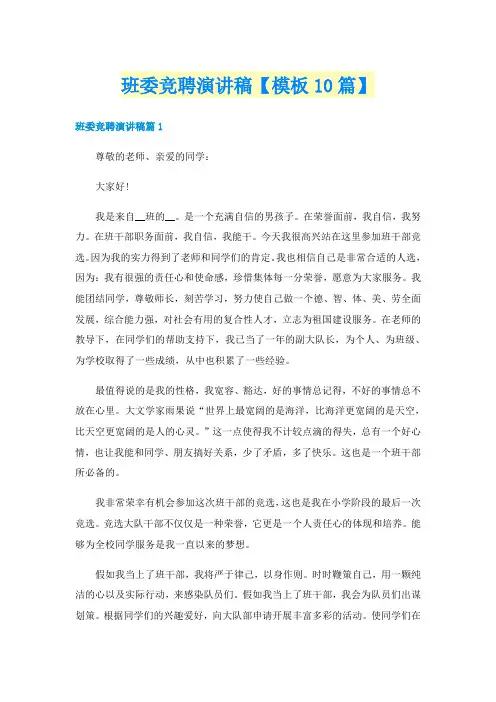 班委竞聘演讲稿【模板10篇】

班委竞聘演讲稿篇1

尊敬的老师、亲爱的同学：

大家好！

我是来自__班的__。是一个充满自信的男孩子。在荣誉面前，我自信，我努力。在班干部职务面前，我自信，我能干。今天我很高兴站在这里参加班干部竞选。因为我的实力得到了老师和同学们的肯定，我也相信自己是非常合适的人选，因为：我有很强的责任心和使命感，珍惜集体每一分荣誉，愿意为大家服务。我能团结同学，尊敬师长，刻苦学习，努力使自己做一个德、智、体、美、劳全面发展，综合能力强，对社会有用的复合性人才，立志为祖国建设服务。在老师的教导下，在同学们的帮助支持下，我已当了一年的副大队长，为个人、为班级、为学校取得了一些成绩，从中也积累了一些经验。

最值得说的是我的性格，我宽容、豁达，好的事情总记得，不好的事情总不放在心里。大文学家雨果说“世界上最宽阔的是海洋，比海洋更宽阔的是天空，比天空更宽阔的是人的心灵。”这一点使得我不计较点滴的得失，总有一个好心情，也让我能和同学、朋友搞好关系，少了矛盾，多了快乐。这也是一个班干部所必备的。

我非常荣幸有机会参加这次班干部的竞选，这也是我在小学阶段的最后一次竞选。竞选大队干部不仅仅是一种荣誉，它更是一个人责任心的体现和培养。能够为全校同学服务是我一直以来的梦想。

假如我当上了班干部，我将严于律己，以身作则。时时鞭策自己，用一颗纯洁的心以及实际行动，来感染队员们。假如我当上了班干部，我会为队员们出谋划策。根据同学们的兴趣爱好，向大队部申请开展丰富多彩的活动。使同学们在